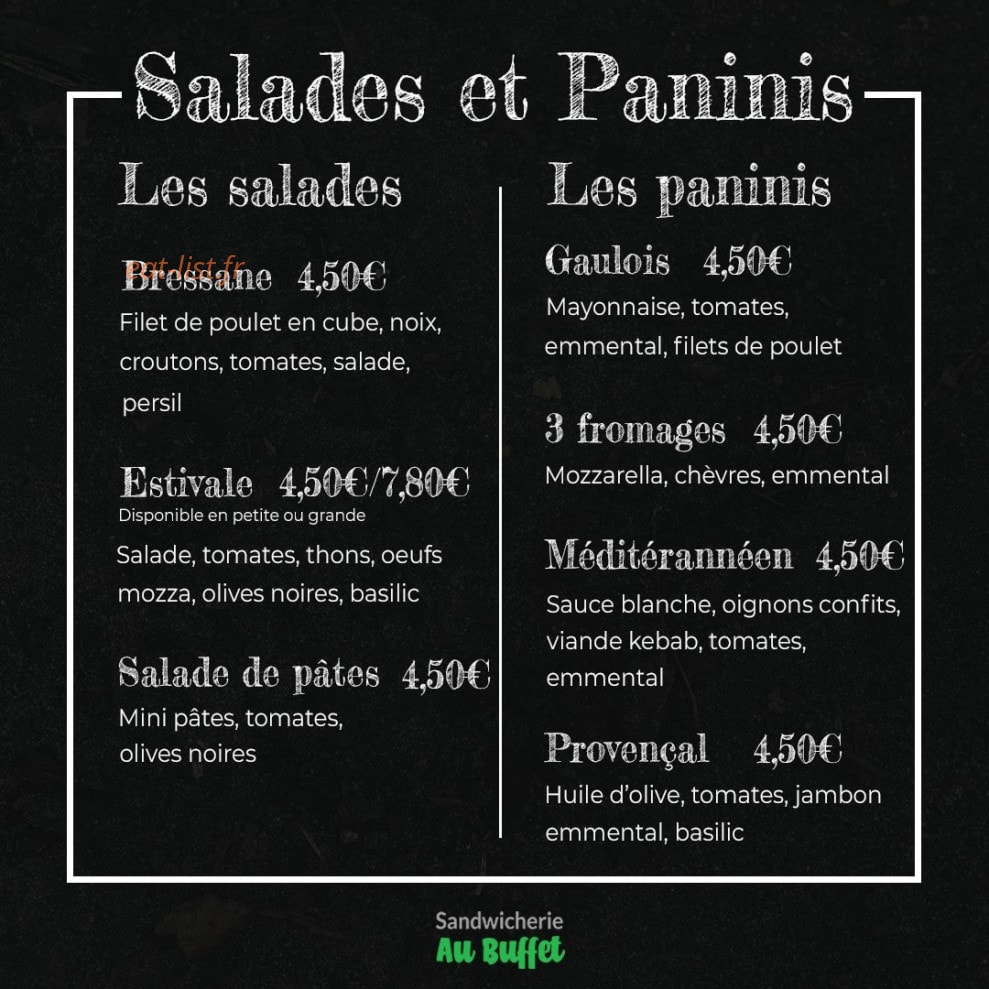 Salades et Paninis

Les salades

eat-list.fr
Bressane 4,50€
Filet de poulet en cube, noix, croutons, tomates, salade, persil

Estivale 4,50€/7,80€
Disponible en petite ou grande
Salade, tomates, thons, oeufs mozza, olives noires, basilic

Salade de pâtes 4,50€
Mini pâtes, tomates, olives noires

Les paninis

Gaulois 4,50€
Mayonnaise, tomates, emmental, filets de poulet

3 fromages 4,50€
Mozzarella, chèvres, emmental

Méditérannéen 4,50€
Sauce blanche, oignons confits, viande kebab, tomates, emmental

Provençal 4,50€
Huile d'olive, tomates, jambon emmental, basilic

Sandwicherie
Au Buffet